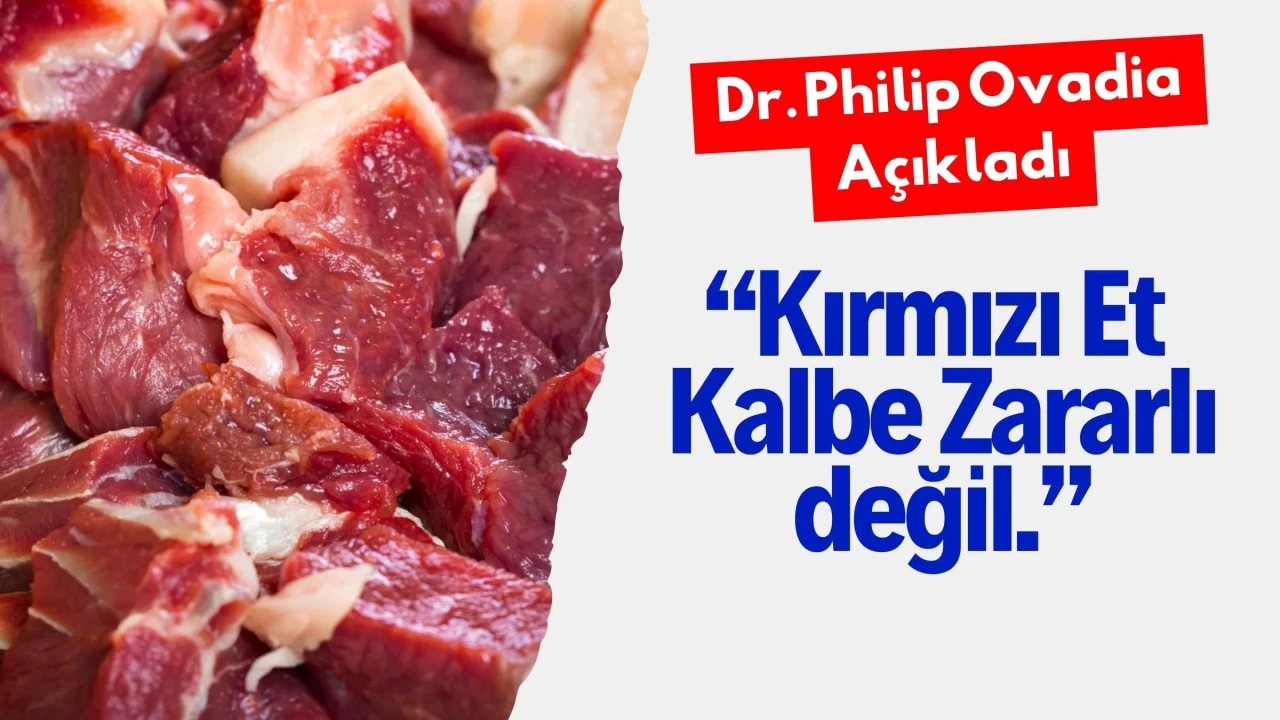 Dr. Philip Ovadia Açıkladı

“Kırmızı Et Kalbe Zararlı değil.”